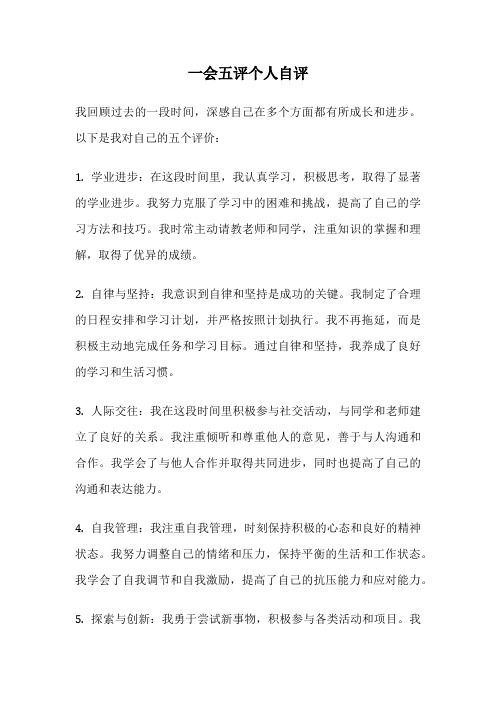 一会五评个人自评

我回顾过去的一段时间，深感自己在多个方面都有所成长和进步。以下是我对自己的五个评价：

1. 学业进步：在这段时间里，我认真学习，积极思考，取得了显著的学业进步。我努力克服了学习中的困难和挑战，提高了自己的学习方法和技巧。我时常主动请教老师和同学，注重知识的掌握和理解，取得了优异的成绩。

2. 自律与坚持：我意识到自律和坚持是成功的关键。我制定了合理的日程安排和学习计划，并严格按照计划执行。我不再拖延，而是积极主动地完成任务和学习目标。通过自律和坚持，我养成了良好的学习和生活习惯。

3. 人际交往：我在这段时间里积极参与社交活动，与同学和老师建立了良好的关系。我注重倾听和尊重他人的意见，善于与人沟通和合作。我学会了与他人合作并取得共同进步，同时也提高了自己的沟通和表达能力。

4. 自我管理：我注重自我管理，时刻保持积极的心态和良好的精神状态。我努力调整自己的情绪和压力，保持平衡的生活和工作状态。我学会了自我调节和自我激励，提高了自己的抗压能力和应对能力。

5. 探索与创新：我勇于尝试新事物，积极参与各类活动和项目。我